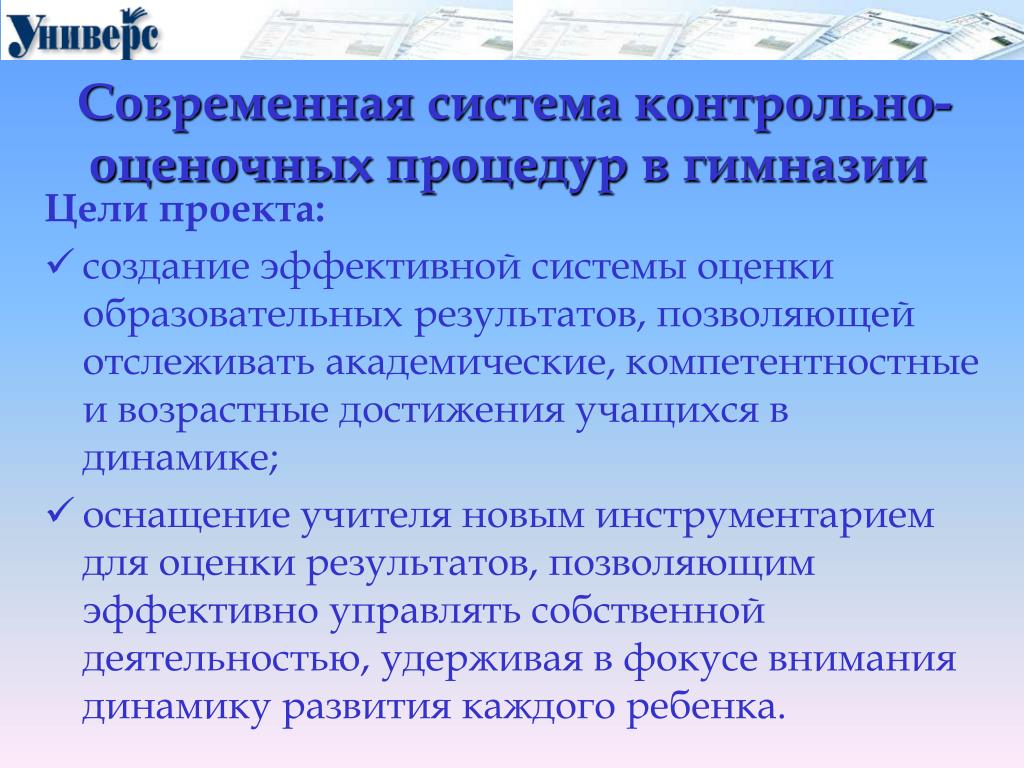 Универс

Современная система контрольно-оценочных процедур в гимназии

Цели проекта:

✓ создание эффективной системы оценки образовательных результатов, позволяющей отслеживать академические, компетентностные и возрастные достижения учащихся в динамике;

✓ оснащение учителя новым инструментарием для оценки результатов, позволяющим эффективно управлять собственной деятельностью, удерживая в фокусе внимания динамику развития каждого ребенка.